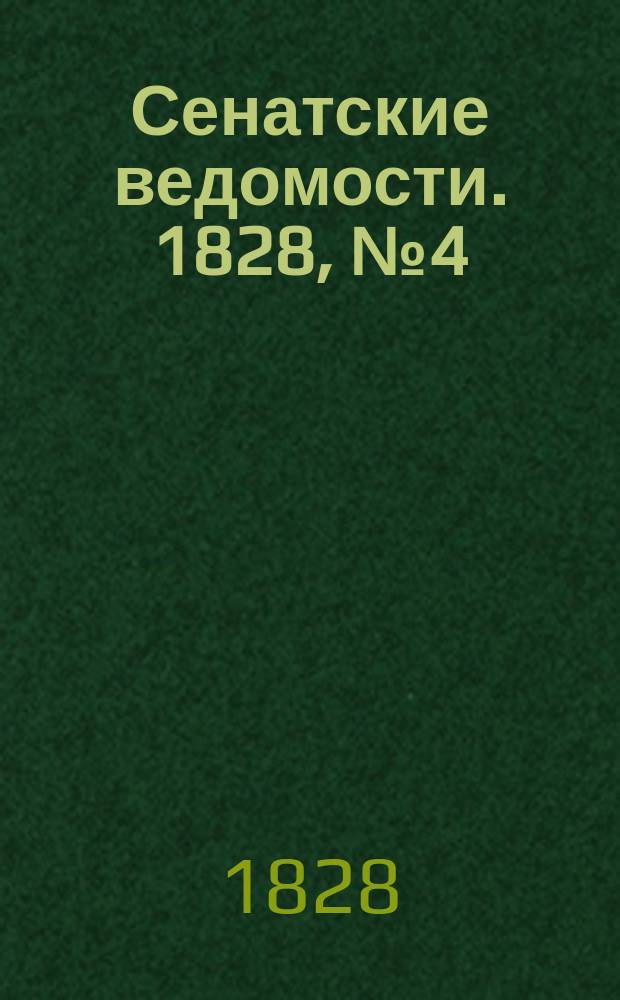 Сенатские ведомости. 1828, №4

1828